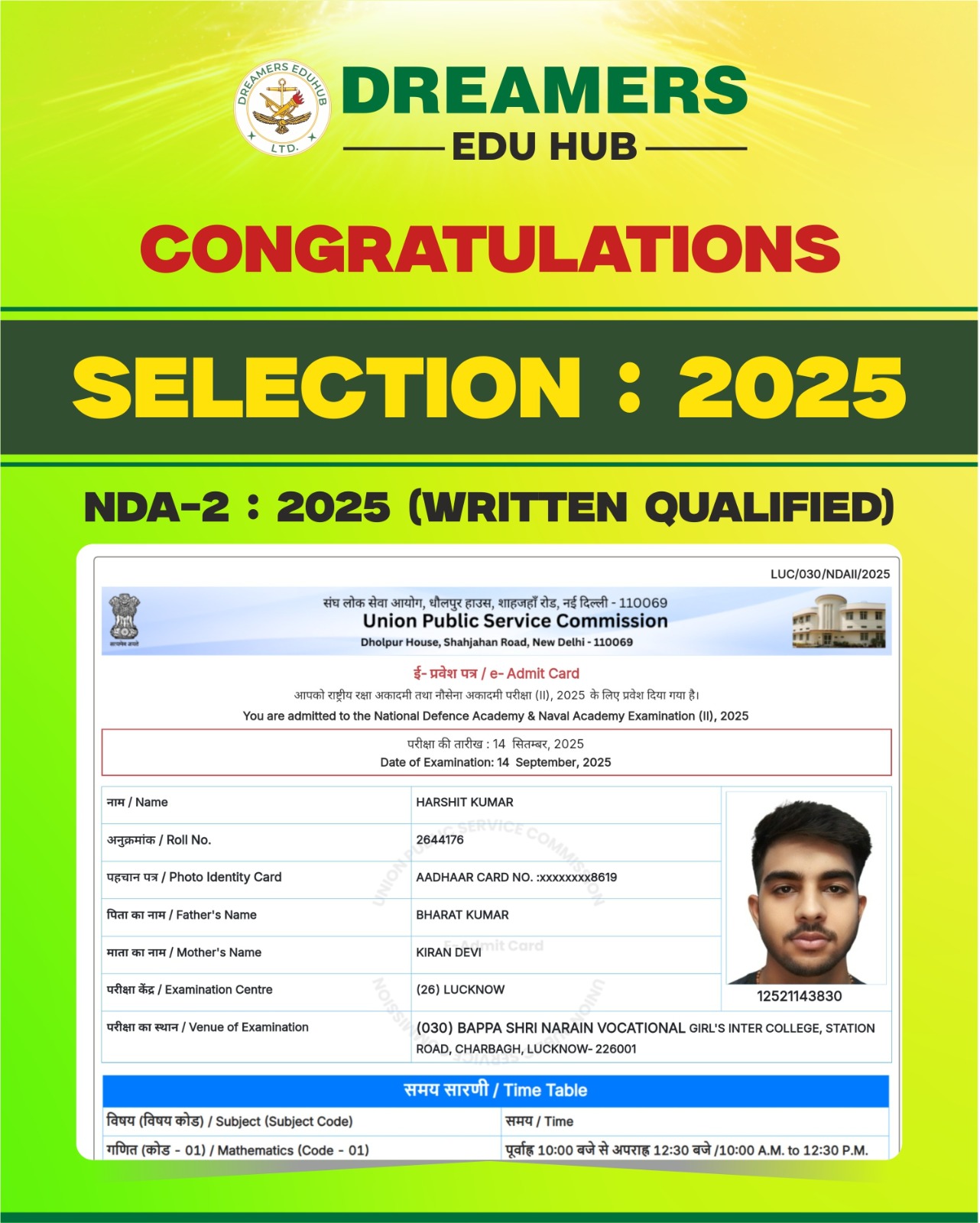 DREAMERS EDUHUB
LTD.

DREAMERS
EDU HUB

CONGRATULATIONS

SELECTION : 2025

NDA-2 : 2025 (WRITTEN QUALIFIED)

LUC/030/NDAII/2025

सत्यमेव जयते

संघ लोक सेवा आयोग, धौलपुर हाउस, शाहजहाँ रोड, नई दिल्ली - 110069
Union Public Service Commission
Dholpur House, Shahjahan Road, New Delhi - 110069

ई- प्रवेश पत्र / e- Admit Card
आपको राष्ट्रीय रक्षा अकादमी तथा नौसेना अकादमी परीक्षा (II), 2025 के लिए प्रवेश दिया गया है।
You are admitted to the National Defence Academy & Naval Academy Examination (II), 2025

परीक्षा की तारीख : 14 सितम्बर, 2025
Date of Examination: 14 September, 2025

| नाम / Name | HARSHIT KUMAR |
|---|---|
| अनुक्रमांक / Roll No. | 2644176 |
| पहचान पत्र / Photo Identity Card | AADHAAR CARD NO. :xxxxxxxx8619 |
| पिता का नाम / Father's Name | BHARAT KUMAR |
| माता का नाम / Mother's Name | KIRAN DEVI |
| परीक्षा केंद्र / Examination Centre | (26) LUCKNOW |
| परीक्षा का स्थान / Venue of Examination | (030) BAPPA SHRI NARAIN VOCATIONAL GIRL'S INTER COLLEGE, STATION ROAD, CHARBAGH, LUCKNOW- 226001 |

12521143830

UNION PUBLIC SERVICE COMMISSION
E-Admit Card

समय सारणी / Time Table

| विषय (विषय कोड) / Subject (Subject Code) | समय / Time |
|---|---|
| गणित (कोड - 01) / Mathematics (Code - 01) | पूर्वाह्न 10:00 बजे से अपराह्न 12:30 बजे /10:00 A.M. to 12:30 P.M. |